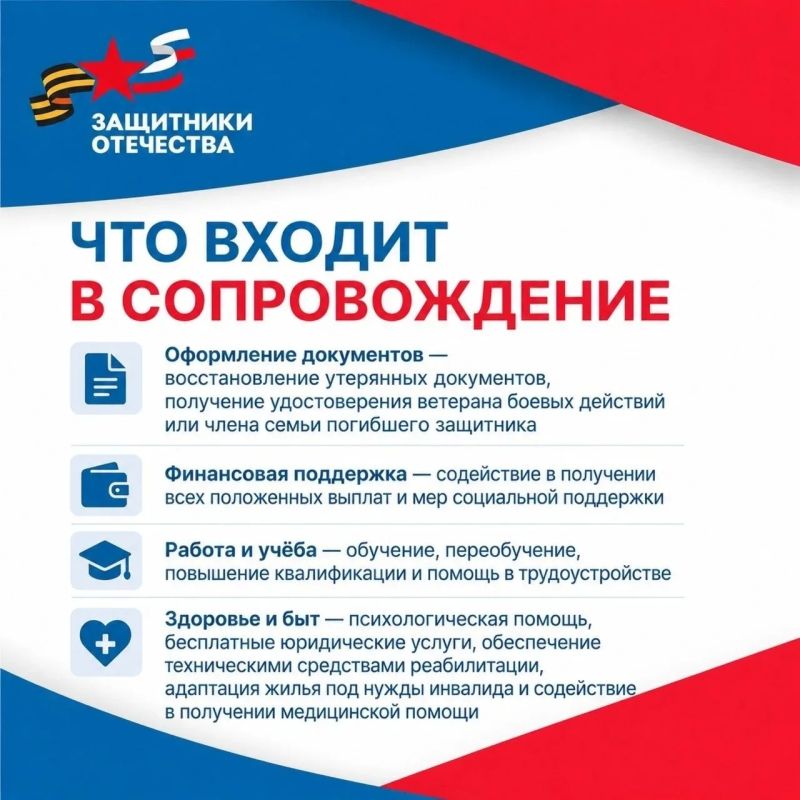 ЗАЩИТНИКИ
ОТЕЧЕСТВА

ЧТО ВХОДИТ
В СОПРОВОЖДЕНИЕ

Оформление документов — восстановление утерянных документов, получение удостоверения ветерана боевых действий или члена семьи погибшего защитника

Финансовая поддержка — содействие в получении всех положенных выплат и мер социальной поддержки

Работа и учёба — обучение, переобучение, повышение квалификации и помощь в трудоустройстве

Здоровье и быт — психологическая помощь, бесплатные юридические услуги, обеспечение техническими средствами реабилитации, адаптация жилья под нужды инвалида и содействие в получении медицинской помощи